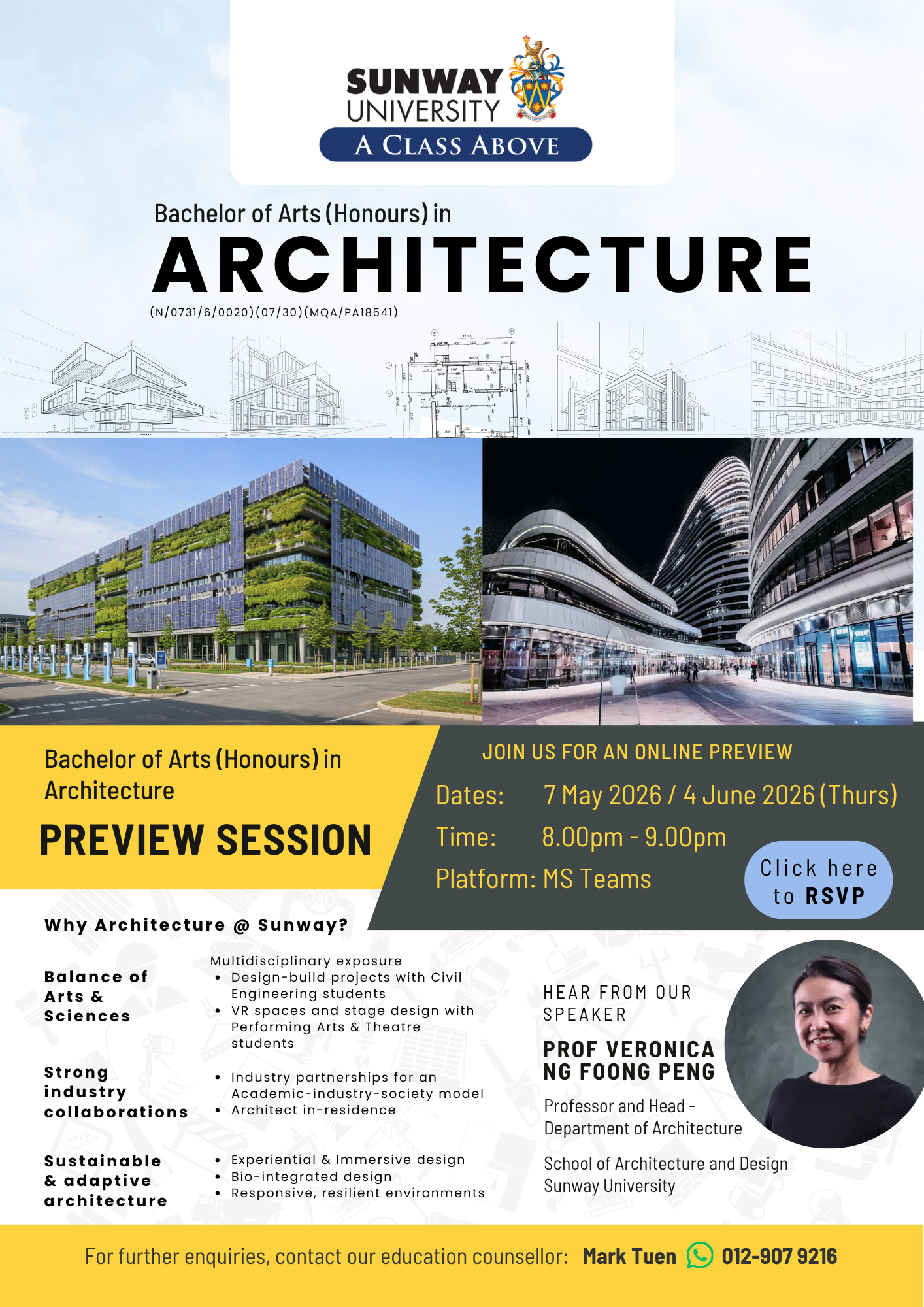 SUNWAY UNIVERSITY
A CLASS ABOVE

Bachelor of Arts (Honours) in
ARCHITECTURE
(N/0731/6/0020)(07/30)(MQA/PA18541)

Bachelor of Arts (Honours) in Architecture
PREVIEW SESSION

JOIN US FOR AN ONLINE PREVIEW
Dates: 7 May 2026 / 4 June 2026 (Thurs)
Time: 8.00pm - 9.00pm
Platform: MS Teams

Click here to RSVP

Why Architecture @ Sunway?

Balance of Arts & Sciences
Multidisciplinary exposure
• Design-build projects with Civil Engineering students
• VR spaces and stage design with Performing Arts & Theatre students

Strong industry collaborations
• Industry partnerships for an Academic-industry-society model
• Architect in-residence

Sustainable & adaptive architecture
• Experiential & Immersive design
• Bio-integrated design
• Responsive, resilient environments

HEAR FROM OUR SPEAKER
PROF VERONICA NG FOONG PENG
Professor and Head - Department of Architecture
School of Architecture and Design
Sunway University

For further enquiries, contact our education counsellor: Mark Tuen 012-907 9216